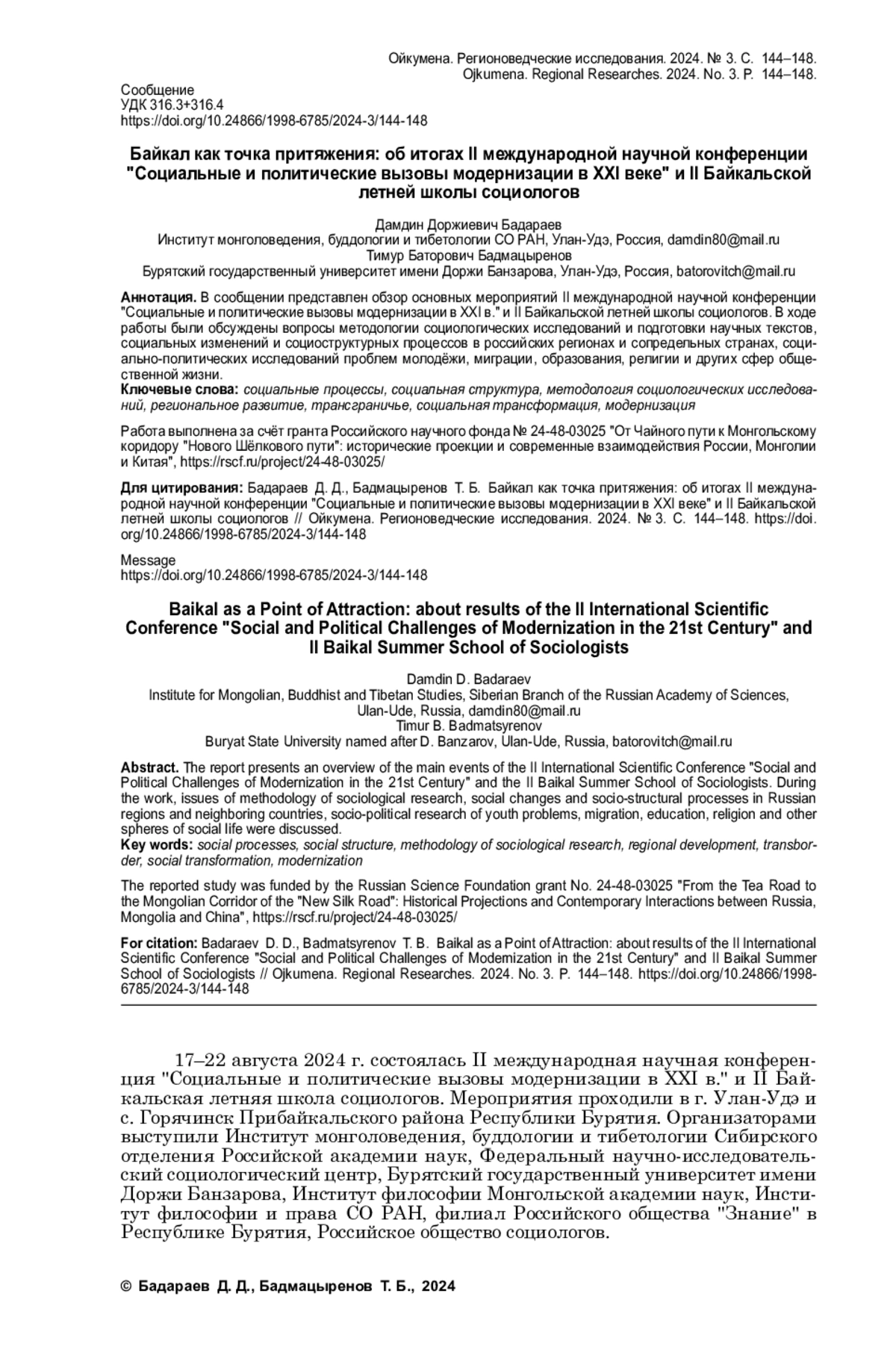 Ойкумена. Регионоведческие исследования. 2024. № 3. С. 144–148.
Ojkumena. Regional Researches. 2024. No. 3. P. 144–148.

Сообщение
УДК 316.3+316.4
https://doi.org/10.24866/1998-6785/2024-3/144-148

Байкал как точка притяжения: об итогах II международной научной конференции "Социальные и политические вызовы модернизации в XXI веке" и II Байкальской летней школы социологов

Дамдин Доржиевич Бадараев
Институт монголоведения, буддологии и тибетологии СО РАН, Улан-Удэ, Россия, damdin80@mail.ru
Тимур Баторович Бадмацыренов
Бурятский государственный университет имени Доржи Банзарова, Улан-Удэ, Россия, batorovitch@mail.ru

Аннотация. В сообщении представлен обзор основных мероприятий II международной научной конференции "Социальные и политические вызовы модернизации в XXI в." и II Байкальской летней школы социологов. В ходе работы были обсуждены вопросы методологии социологических исследований и подготовки научных текстов, социальных изменений и социоструктурных процессов в российских регионах и сопредельных странах, социально-политических исследований проблем молодёжи, миграции, образования, религии и других сфер общественной жизни.
Ключевые слова: социальные процессы, социальная структура, методология социологических исследований, региональное развитие, трансграничье, социальная трансформация, модернизация

Работа выполнена за счёт гранта Российского научного фонда № 24-48-03025 "От Чайного пути к Монгольскому коридору "Нового Шёлкового пути": исторические проекции и современные взаимодействия России, Монголии и Китая", https://rscf.ru/project/24-48-03025/

Для цитирования: Бадараев Д. Д., Бадмацыренов Т. Б. Байкал как точка притяжения: об итогах II международной научной конференции "Социальные и политические вызовы модернизации в XXI веке" и II Байкальской летней школы социологов // Ойкумена. Регионоведческие исследования. 2024. № 3. С. 144–148. https://doi.org/10.24866/1998-6785/2024-3/144-148

Message
https://doi.org/10.24866/1998-6785/2024-3/144-148

Baikal as a Point of Attraction: about results of the II International Scientific Conference "Social and Political Challenges of Modernization in the 21st Century" and II Baikal Summer School of Sociologists

Damdin D. Badaraev
Institute for Mongolian, Buddhist and Tibetan Studies, Siberian Branch of the Russian Academy of Sciences, Ulan-Ude, Russia, damdin80@mail.ru
Timur B. Badmatsyrenov
Buryat State University named after D. Banzarov, Ulan-Ude, Russia, batorovitch@mail.ru

Abstract. The report presents an overview of the main events of the II International Scientific Conference "Social and Political Challenges of Modernization in the 21st Century" and the II Baikal Summer School of Sociologists. During the work, issues of methodology of sociological research, social changes and socio-structural processes in Russian regions and neighboring countries, socio-political research of youth problems, migration, education, religion and other spheres of social life were discussed.
Key words: social processes, social structure, methodology of sociological research, regional development, transborder, social transformation, modernization

The reported study was funded by the Russian Science Foundation grant No. 24-48-03025 "From the Tea Road to the Mongolian Corridor of the "New Silk Road": Historical Projections and Contemporary Interactions between Russia, Mongolia and China", https://rscf.ru/project/24-48-03025/

For citation: Badaraev D. D., Badmatsyrenov T. B. Baikal as a Point of Attraction: about results of the II International Scientific Conference "Social and Political Challenges of Modernization in the 21st Century" and II Baikal Summer School of Sociologists // Ojkumena. Regional Researches. 2024. No. 3. P. 144–148. https://doi.org/10.24866/1998-6785/2024-3/144-148

17–22 августа 2024 г. состоялась II международная научная конференция "Социальные и политические вызовы модернизации в XXI в." и II Байкальская летняя школа социологов. Мероприятия проходили в г. Улан-Удэ и с. Горячинск Прибайкальского района Республики Бурятия. Организаторами выступили Институт монголоведения, буддологии и тибетологии Сибирского отделения Российской академии наук, Федеральный научно-исследовательский социологический центр, Бурятский государственный университет имени Доржи Банзарова, Институт философии Монгольской академии наук, Институт философии и права СО РАН, филиал Российского общества "Знание" в Республике Бурятия, Российское общество социологов.

© Бадараев Д. Д., Бадмацыренов Т. Б., 2024